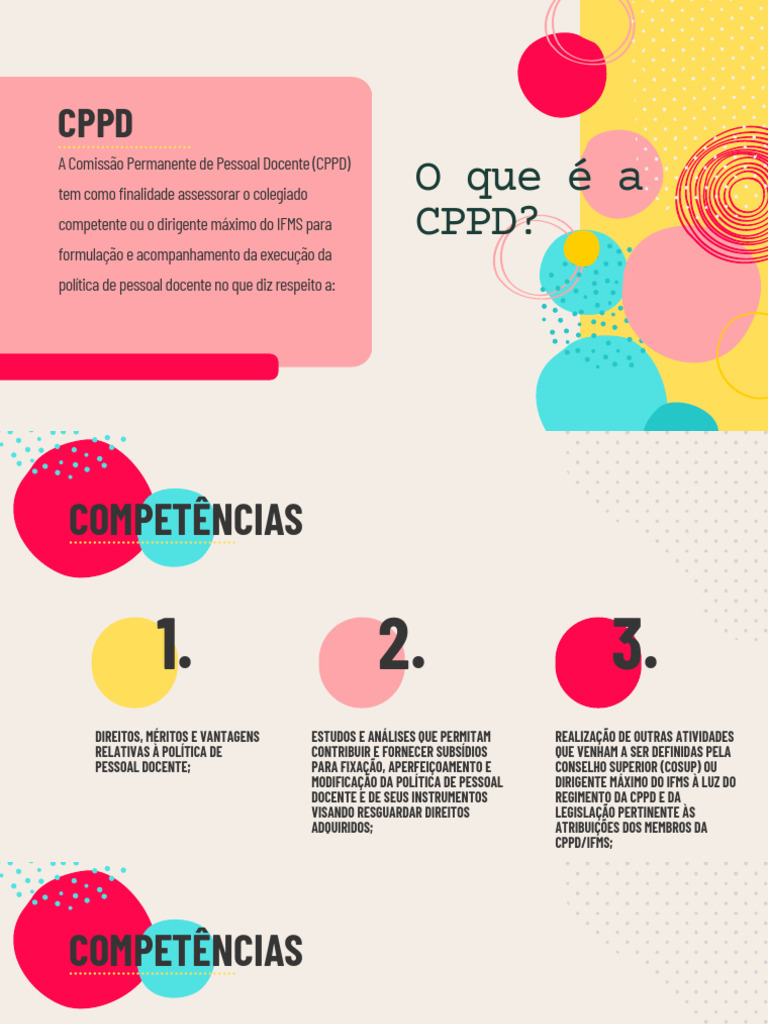 CPPD

A Comissão Permanente de Pessoal Docente (CPPD) tem como finalidade assessorar o colegiado competente ou o dirigente máximo do IFMS para formulação e acompanhamento da execução da política de pessoal docente no que diz respeito a:

O que é a CPPD?

COMPETÊNCIAS

1.

DIREITOS, MÉRITOS E VANTAGENS RELATIVAS À POLÍTICA DE PESSOAL DOCENTE;

2.

ESTUDOS E ANÁLISES QUE PERMITAM CONTRIBUIR E FORNECER SUBSÍDIOS PARA FIXAÇÃO, APERFEIÇOAMENTO E MODIFICAÇÃO DA POLÍTICA DE PESSOAL DOCENTE E DE SEUS INSTRUMENTOS VISANDO RESGUARDAR DIREITOS ADQUIRIDOS;

3.

REALIZAÇÃO DE OUTRAS ATIVIDADES QUE VENHAM A SER DEFINIDAS PELA CONSELHO SUPERIOR (COSUP) OU DIRIGENTE MÁXIMO DO IFMS À LUZ DO REGIMENTO DA CPPD E DA LEGISLAÇÃO PERTINENTE ÀS ATRIBUIÇÕES DOS MEMBROS DA CPPD/IFMS;

COMPETÊNCIAS